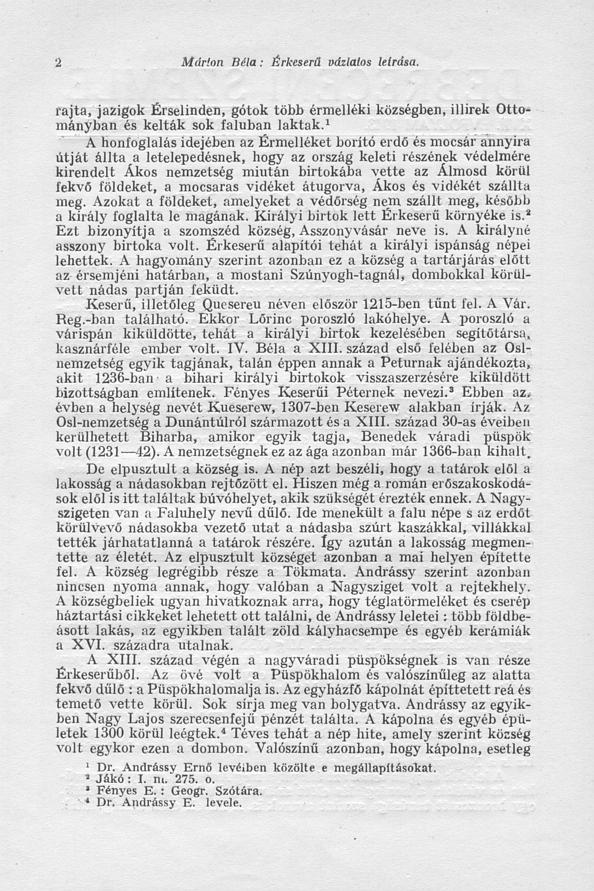 2 Márton Béla: Érkeserű vázlatos leírása.

rajta, jazigok Érselinden, gótok több érmelléki községben, illirek Ottományban és kelták sok faluban laktak.$^{1}$

A honfoglalás idejében az Érmelléket borító erdő és mocsár annyira útját állta a letelepedésnek, hogy az ország keleti részének védelmére kirendelt Ákos nemzetség miután birtokába vette az Álmosd körül fekvő földeket, a mocsaras vidéket átugorva, Ákos és vidékét szállta meg. Azokat a földeket, amelyeket a védőrség nem szállt meg, később a király foglalta le magának. Királyi birtok lett Érkeserű környéke is.$^{2}$ Ezt bizonyítja a szomszéd község, Asszonyvásár neve is. A királyné asszony birtoka volt. Érkeserű alapítói tehát a királyi ispánság népei lehettek. A hagyomány szerint azonban ez a község a tartárjárás előtt az érsemjéni határban, a mostani Szúnyogh-tagnál, dombokkal körülvett nádas partján feküdt.

Keserű, illetőleg Quesereu néven először 1215-ben tűnt fel. A Vár. Reg.-ban található. Ekkor Lőrinc poroszló lakóhelye. A poroszló a várispán kiküldötte, tehát a királyi birtok kezelésében segítőtársa, kasznárféle ember volt. IV. Béla a XIII. század első felében az Oslnemzetség egyik tagjának, talán éppen annak a Peturnak ajándékozta, akit 1236-ban a bihari királyi birtokok visszaszerzésére kiküldött bizottságban említenek. Fényes Keserűi Péternek nevezi.$^{3}$ Ebben az évben a helység nevét Kueserew, 1307-ben Keserew alakban írják. Az Osl-nemzetség a Dunántúlról származott és a XIII. század 30-as éveiben kerülhetett Biharba, amikor egyik tagja, Benedek váradi püspök volt (1231—42). A nemzetségnek ez az ága azonban már 1366-ban kihalt.

De elpusztult a község is. A nép azt beszéli, hogy a tatárok elől a lakosság a nádasokban rejtőzött el. Hiszen még a román erőszakoskodások elől is itt találtak búvóhelyet, akik szükségét érezték ennek. A Nagyszigeten van a Faluhely nevű dűlő. Ide menekült a falu népe s az erdőt körülvevő nádasokba vezető utat a nádasba szúrt kaszákkal, villákkal tették járhatatlanná a tatárok részére. Így azután a lakosság megmentette az életét. Az elpusztult községet azonban a mai helyen építette fel. A község legrégibb része a Tökmata. Andrássy szerint azonban nincsen nyoma annak, hogy valóban a Nagysziget volt a rejtekhely. A községbeliek ugyan hivatkoznak arra, hogy téglatörmeléket és cserép háztartási cikkeket lehetett ott találni, de Andrássy leletei: több földbeásott lakás, az egyikben talált zöld kályhacsempe és egyéb kerámiák a XVI. századra utalnak.

A XIII. század végén a nagyváradi püspökségnek is van része Érkeserűből. Az övé volt a Püspökhalom és valószínűleg az alatta fekvő dűlő: a Püspökhalomalja is. Az egyházfő kápolnát építtetett reá és temető vette körül. Sok sírja meg van bolygatva. Andrássy az egyikben Nagy Lajos szerecsenfejű pénzét találta. A kápolna és egyéb épületek 1300 körül leégtek.$^{4}$ Téves tehát a nép hite, amely szerint község volt egykor ezen a dombon. Valószínű azonban, hogy kápolna, esetleg

$^{1}$ Dr. Andrássy Ernő levéiben közölte e megállapításokat.
$^{2}$ Jákó: I. m. 275. o.
$^{3}$ Fényes E.: Geogr. Szótára.
$^{4}$ Dr. Andrássy E. levele.